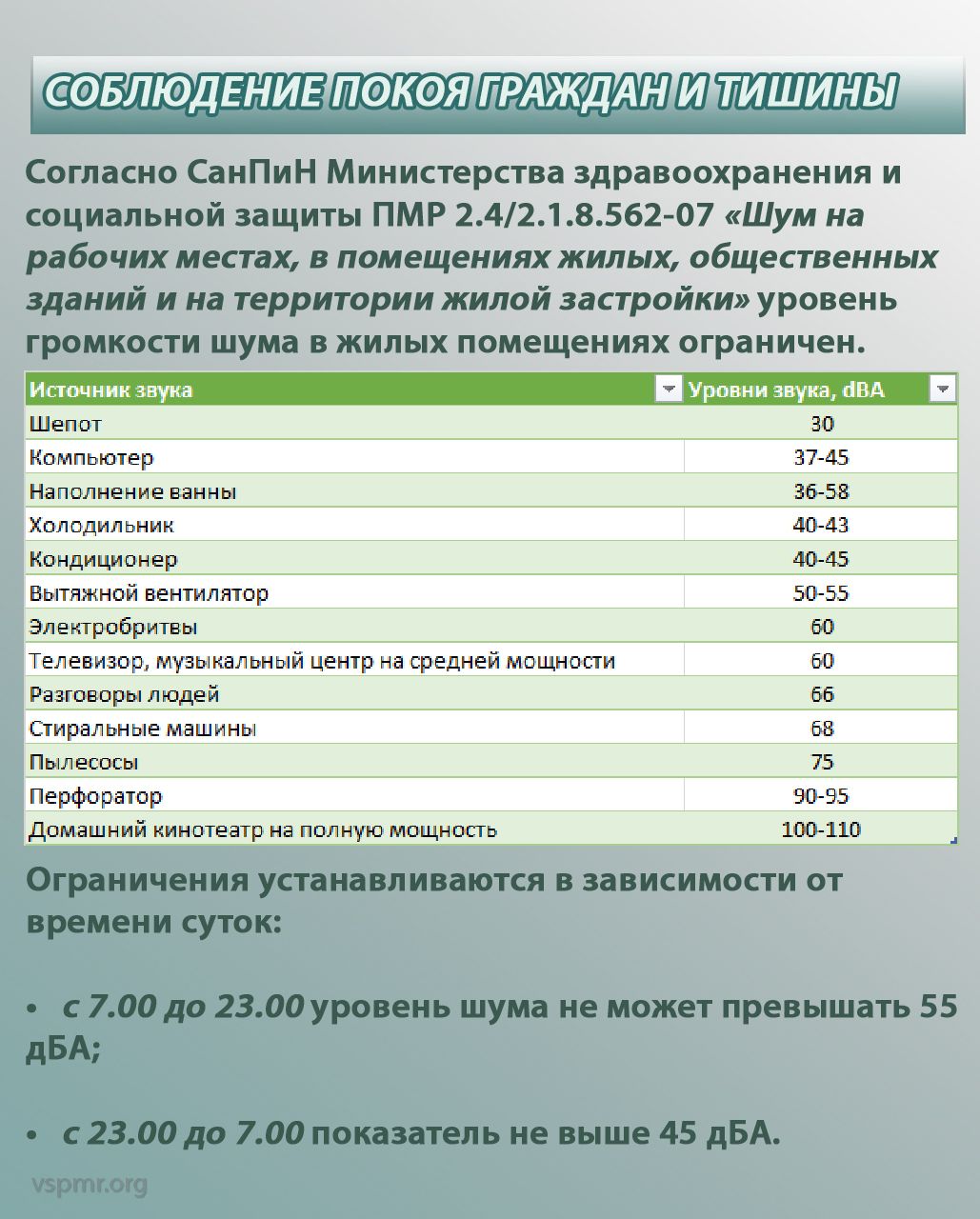 СОБЛЮДЕНИЕ ПОКОЯ ГРАЖДАН И ТИШИНЫ

Согласно СанПиН Министерства здравоохранения и социальной защиты ПМР 2.4/2.1.8.562-07 «Шум на рабочих местах, в помещениях жилых, общественных зданий и на территории жилой застройки» уровень громкости шума в жилых помещениях ограничен.

| Источник звука | Уровни звука, dBA |
|---|---|
| Шепот | 30 |
| Компьютер | 37-45 |
| Наполнение ванны | 36-58 |
| Холодильник | 40-43 |
| Кондиционер | 40-45 |
| Вытяжной вентилятор | 50-55 |
| Электробритвы | 60 |
| Телевизор, музыкальный центр на средней мощности | 60 |
| Разговоры людей | 66 |
| Стиральные машины | 68 |
| Пылесосы | 75 |
| Перфоратор | 90-95 |
| Домашний кинотеатр на полную мощность | 100-110 |

Ограничения устанавливаются в зависимости от времени суток:

• с 7.00 до 23.00 уровень шума не может превышать 55 дБА;

• с 23.00 до 7.00 показатель не выше 45 дБА.

vspmr.org